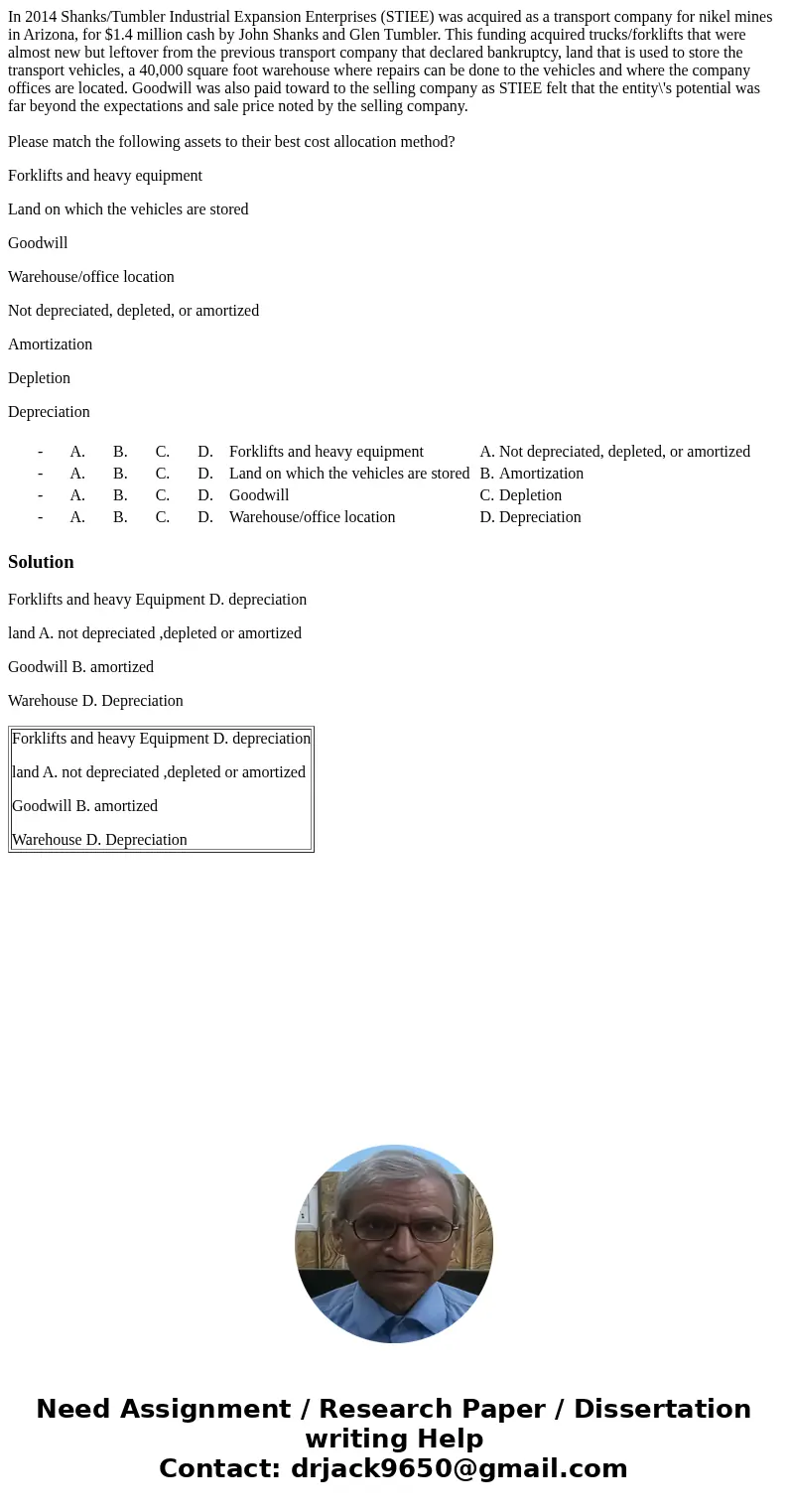 In 2014 Shanks/Tumbler Industrial Expansion Enterprises (STIEE) was acquired as a transport company for nikel mines in Arizona, for $1.4 million cash by John Shanks and Glen Tumbler. This funding acquired trucks/forklifts that were almost new but leftover from the previous transport company that declared bankruptcy, land that is used to store the transport vehicles, a 40,000 square foot warehouse where repairs can be done to the vehicles and where the company offices are located. Goodwill was also paid toward to the selling company as STIEE felt that the entity\'s potential was far beyond the expectations and sale price noted by the selling company.

Please match the following assets to their best cost allocation method?

Forklifts and heavy equipment

Land on which the vehicles are stored

Goodwill

Warehouse/office location

Not depreciated, depleted, or amortized

Amortization

Depletion

Depreciation

| - | A. | B. | C. | D. | Forklifts and heavy equipment | A. Not depreciated, depleted, or amortized |
|---|---|---|---|---|---|---|
| - | A. | B. | C. | D. | Land on which the vehicles are stored | B. Amortization |
| - | A. | B. | C. | D. | Goodwill | C. Depletion |
| - | A. | B. | C. | D. | Warehouse/office location | D. Depreciation |

Solution

Forklifts and heavy Equipment D. depreciation

land A. not depreciated ,depleted or amortized

Goodwill B. amortized

Warehouse D. Depreciation

Forklifts and heavy Equipment D. depreciation

land A. not depreciated ,depleted or amortized

Goodwill B. amortized

Warehouse D. Depreciation

Need Assignment / Research Paper / Dissertation writing Help
Contact: drjack9650@gmail.com